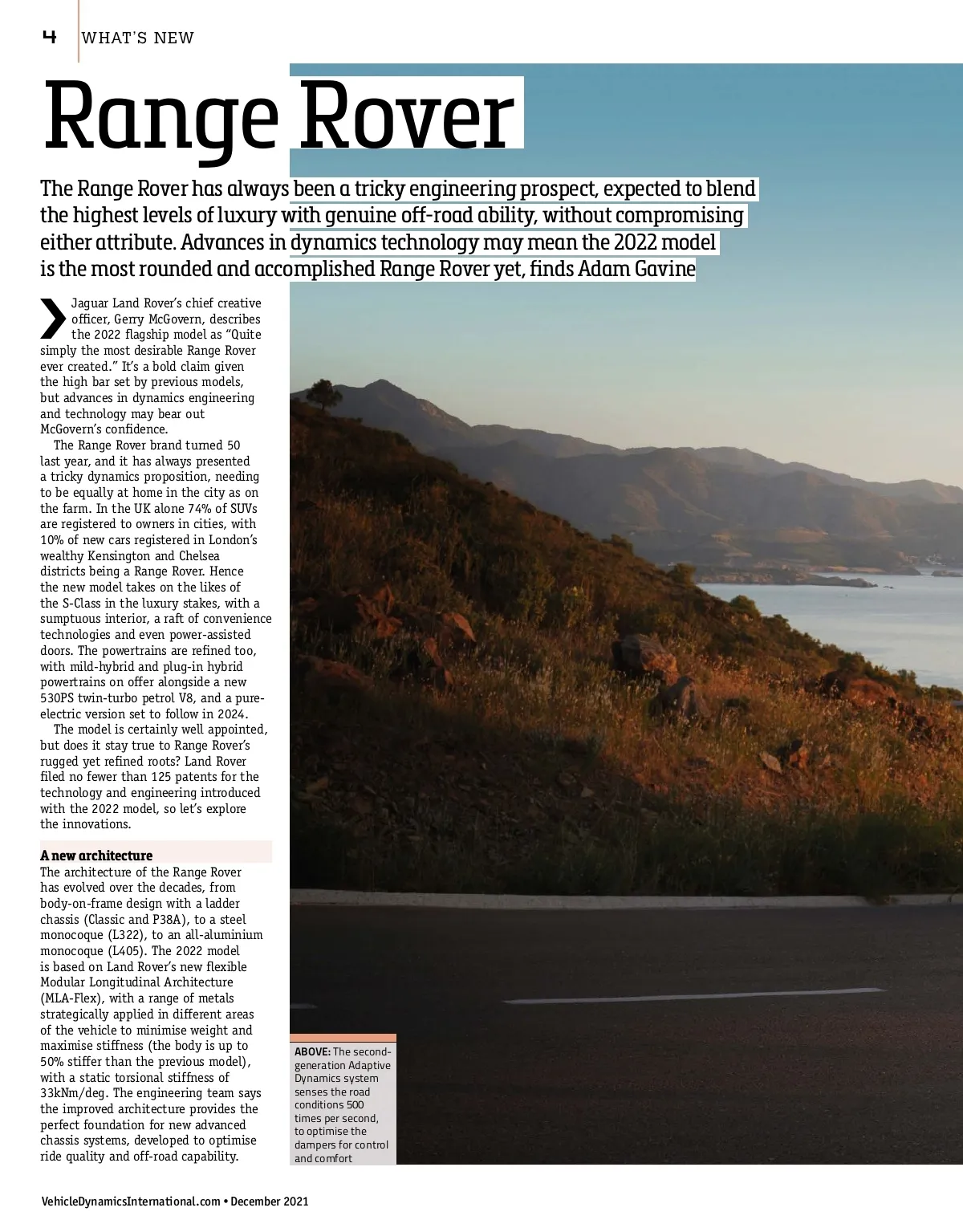 4 WHAT'S NEW

Range Rover

The Range Rover has always been a tricky engineering prospect, expected to blend the highest levels of luxury with genuine off-road ability, without compromising either attribute. Advances in dynamics technology may mean the 2022 model is the most rounded and accomplished Range Rover yet, finds Adam Gavine

Jaguar Land Rover's chief creative officer, Gerry McGovern, describes the 2022 flagship model as "Quite simply the most desirable Range Rover ever created." It's a bold claim given the high bar set by previous models, but advances in dynamics engineering and technology may bear out McGovern's confidence.

The Range Rover brand turned 50 last year, and it has always presented a tricky dynamics proposition, needing to be equally at home in the city as on the farm. In the UK alone 74% of SUVs are registered to owners in cities, with 10% of new cars registered in London's wealthy Kensington and Chelsea districts being a Range Rover. Hence the new model takes on the likes of the S-Class in the luxury stakes, with a sumptuous interior, a raft of convenience technologies and even power-assisted doors. The powertrains are refined too, with mild-hybrid and plug-in hybrid powertrains on offer alongside a new 530PS twin-turbo petrol V8, and a pure-electric version set to follow in 2024.

The model is certainly well appointed, but does it stay true to Range Rover's rugged yet refined roots? Land Rover filed no fewer than 125 patents for the technology and engineering introduced with the 2022 model, so let's explore the innovations.

A new architecture
The architecture of the Range Rover has evolved over the decades, from body-on-frame design with a ladder chassis (Classic and P38A), to a steel monocoque (L322), to an all-aluminium monocoque (L405). The 2022 model is based on Land Rover's new flexible Modular Longitudinal Architecture (MLA-Flex), with a range of metals strategically applied in different areas of the vehicle to minimise weight and maximise stiffness (the body is up to 50% stiffer than the previous model), with a static torsional stiffness of 33kNm/deg. The engineering team says the improved architecture provides the perfect foundation for new advanced chassis systems, developed to optimise ride quality and off-road capability.

ABOVE: The second-generation Adaptive Dynamics system senses the road conditions 500 times per second, to optimise the dampers for control and comfort

VehicleDynamicsInternational.com • December 2021